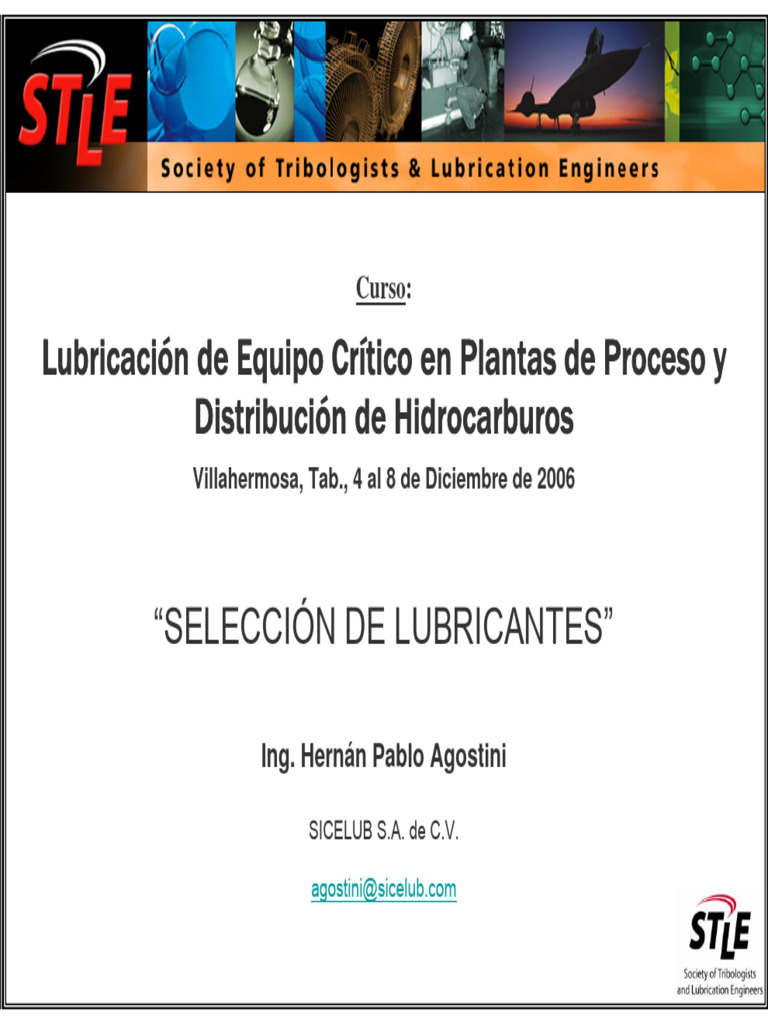 STLE

Society of Tribologists & Lubrication Engineers

Curso:

Lubricación de Equipo Crítico en Plantas de Proceso y Distribución de Hidrocarburos

Villahermosa, Tab., 4 al 8 de Diciembre de 2006

“SELECCIÓN DE LUBRICANTES”

Ing. Hernán Pablo Agostini

SICELUB S.A. de C.V.

agostini@sicelub.com

STLE
Society of Tribologists and Lubrication Engineers